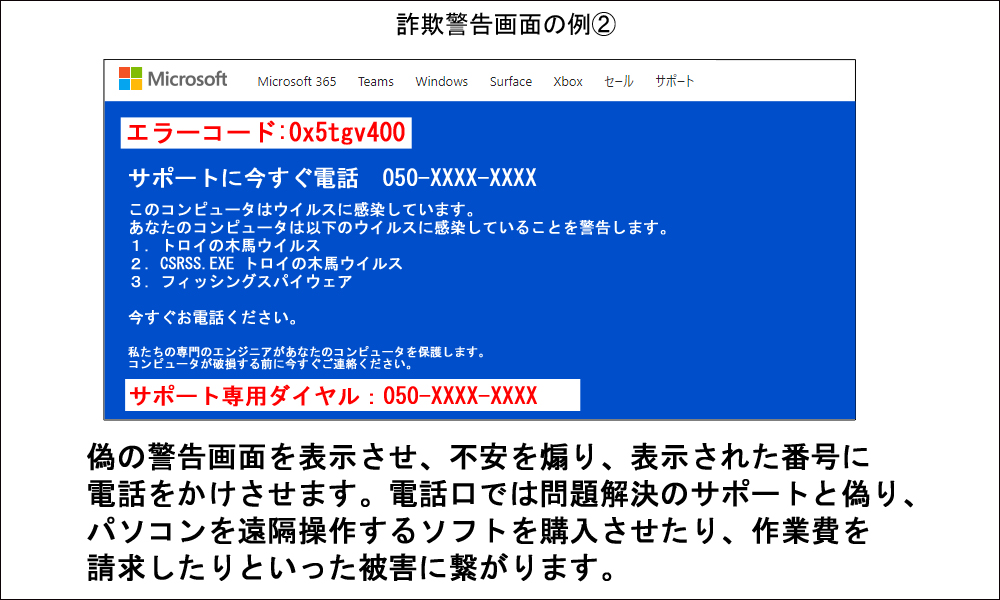 詐欺警告画面の例②

Microsoft　Microsoft 365　Teams　Windows　Surface　Xbox　セール　サポート

エラーコード:0x5tgv400

サポートに今すぐ電話　050-XXXX-XXXX

このコンピュータはウイルスに感染しています。
あなたのコンピュータは以下のウイルスに感染していることを警告します。
１．トロイの木馬ウイルス
２．CSRSS.EXE トロイの木馬ウイルス
３．フィッシングスパイウェア

今すぐお電話ください。

私たちの専門のエンジニアがあなたのコンピュータを保護します。
コンピュータが破損する前に今すぐご連絡ください。

サポート専用ダイヤル：050-XXXX-XXXX

偽の警告画面を表示させ、不安を煽り、表示された番号に電話をかけさせます。電話口では問題解決のサポートと偽り、パソコンを遠隔操作するソフトを購入させたり、作業費を請求したりといった被害に繋がります。